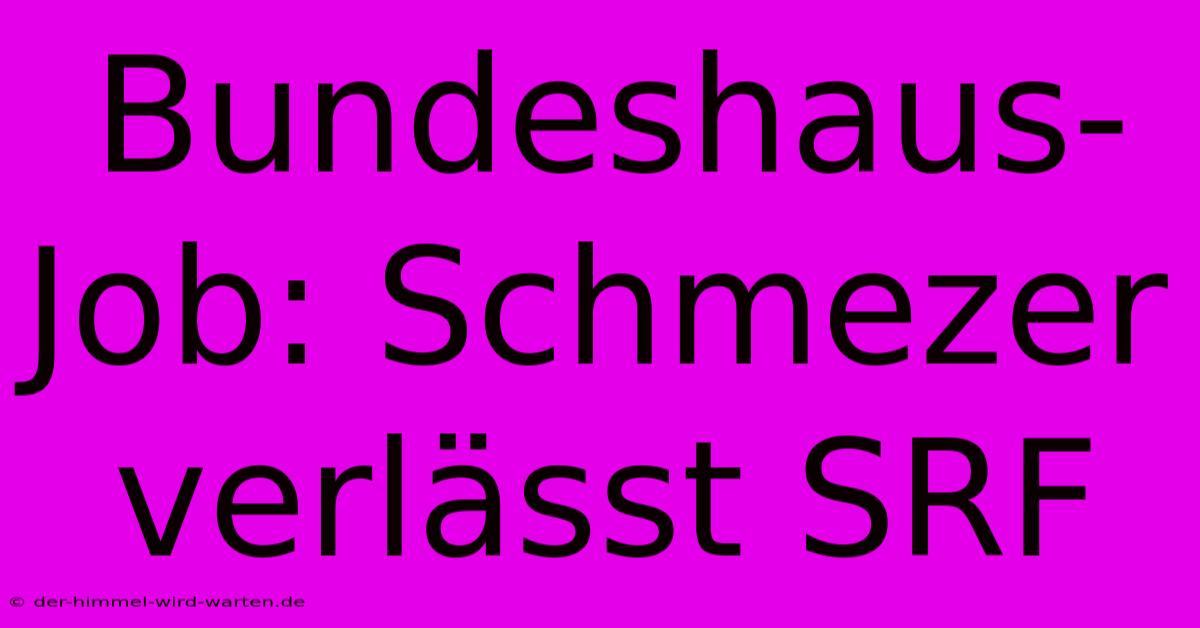 Bundeshaus-Job: Schmezer verlässt SRF

© der-himmel-wird-warten.de